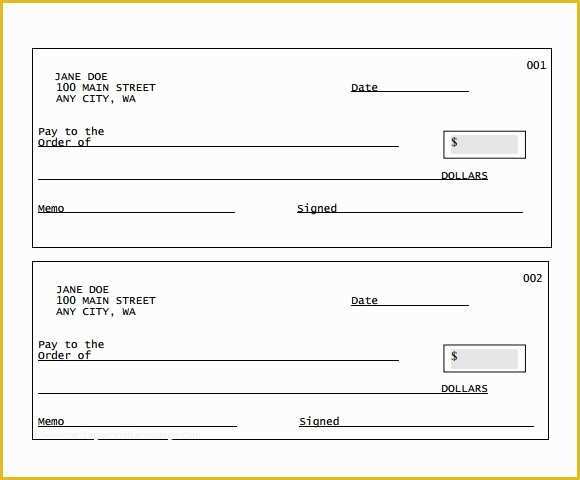 001

JANE DOE
100 MAIN STREET
ANY CITY, WA

Date

Pay to the
Order of

$

DOLLARS

Memo

Signed

002

JANE DOE
100 MAIN STREET
ANY CITY, WA

Date

Pay to the
Order of

$

DOLLARS

Memo

Signed